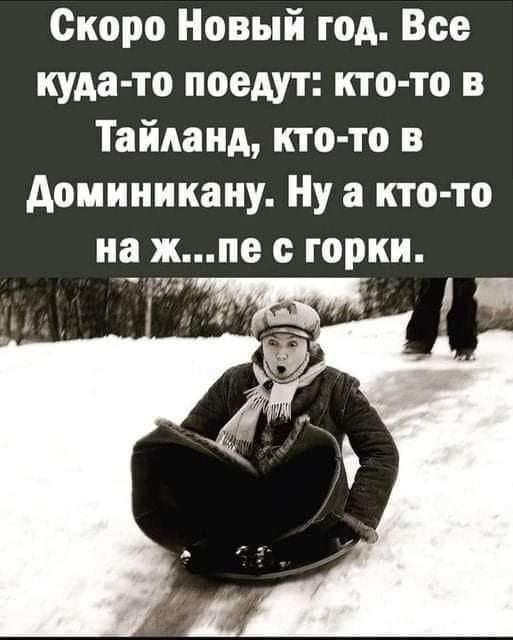 Скоро Новый год. Все куда-то поедут: кто-то в Тайланд, кто-то в Доминикану. Ну а кто-то на ж...пе с горки.